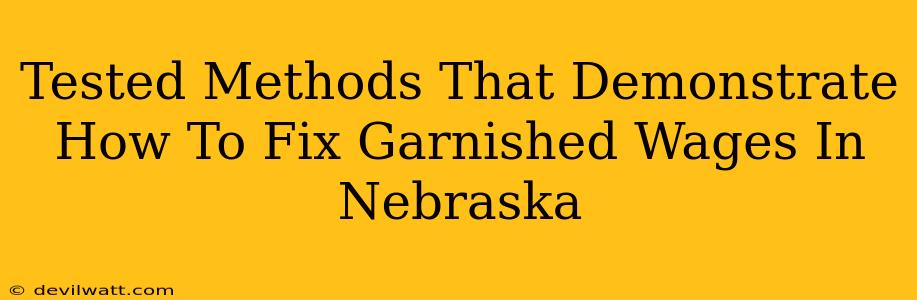 Tested Methods That Demonstrate How To Fix Garnished Wages In Nebraska

© devilwatt.com